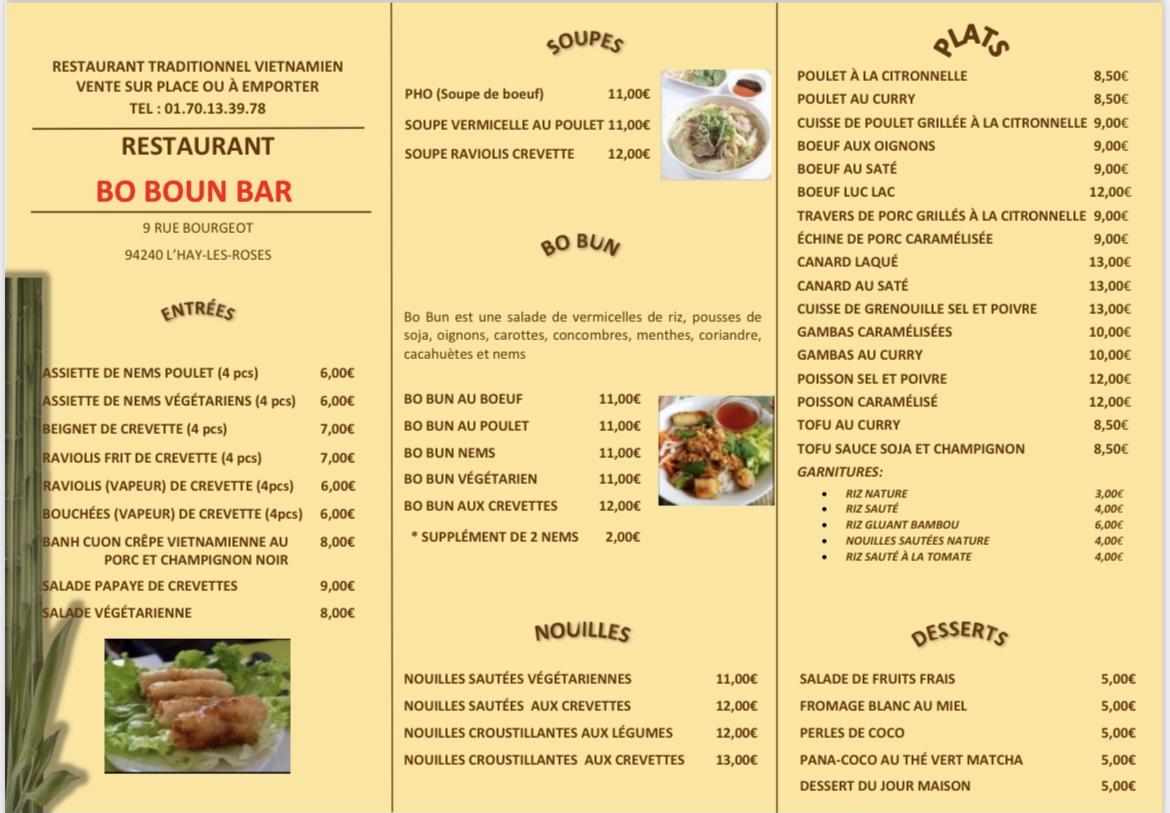 RESTAURANT TRADITIONNEL VIETNAMIEN
VENTE SUR PLACE OU À EMPORTER
TEL : 01.70.13.39.78

RESTAURANT

BO BOUN BAR

9 RUE BOURGEOT
94240 L'HAY-LES-ROSES

ENTRÉES

| | |
|---|---|
| ASSIETTE DE NEMS POULET (4 pcs) | 6,00€ |
| ASSIETTE DE NEMS VÉGÉTARIENS (4 pcs) | 6,00€ |
| BEIGNET DE CREVETTE (4 pcs) | 7,00€ |
| RAVIOLIS FRIT DE CREVETTE (4 pcs) | 7,00€ |
| RAVIOLIS (VAPEUR) DE CREVETTE (4pcs) | 6,00€ |
| BOUCHÉES (VAPEUR) DE CREVETTE (4pcs) | 6,00€ |
| BANH CUON CRÊPE VIETNAMIENNE AU PORC ET CHAMPIGNON NOIR | 8,00€ |
| SALADE PAPAYE DE CREVETTES | 9,00€ |
| SALADE VÉGÉTARIENNE | 8,00€ |

SOUPES

| | |
|---|---|
| PHO (Soupe de boeuf) | 11,00€ |
| SOUPE VERMICELLE AU POULET | 11,00€ |
| SOUPE RAVIOLIS CREVETTE | 12,00€ |

BO BUN

Bo Bun est une salade de vermicelles de riz, pousses de soja, oignons, carottes, concombres, menthes, coriandre, cacahuètes et nems

| | |
|---|---|
| BO BUN AU BOEUF | 11,00€ |
| BO BUN AU POULET | 11,00€ |
| BO BUN NEMS | 11,00€ |
| BO BUN VÉGÉTARIEN | 11,00€ |
| BO BUN AUX CREVETTES | 12,00€ |
| * SUPPLÉMENT DE 2 NEMS | 2,00€ |

NOUILLES

| | |
|---|---|
| NOUILLES SAUTÉES VÉGÉTARIENNES | 11,00€ |
| NOUILLES SAUTÉES AUX CREVETTES | 12,00€ |
| NOUILLES CROUSTILLANTES AUX LÉGUMES | 12,00€ |
| NOUILLES CROUSTILLANTES AUX CREVETTES | 13,00€ |

PLATS

| | |
|---|---|
| POULET À LA CITRONNELLE | 8,50€ |
| POULET AU CURRY | 8,50€ |
| CUISSE DE POULET GRILLÉE À LA CITRONNELLE | 9,00€ |
| BOEUF AUX OIGNONS | 9,00€ |
| BOEUF AU SATÉ | 9,00€ |
| BOEUF LUC LAC | 12,00€ |
| TRAVERS DE PORC GRILLÉS À LA CITRONNELLE | 9,00€ |
| ÉCHINE DE PORC CARAMÉLISÉE | 9,00€ |
| CANARD LAQUÉ | 13,00€ |
| CANARD AU SATÉ | 13,00€ |
| CUISSE DE GRENOUILLE SEL ET POIVRE | 13,00€ |
| GAMBAS CARAMÉLISÉES | 10,00€ |
| GAMBAS AU CURRY | 10,00€ |
| POISSON SEL ET POIVRE | 12,00€ |
| POISSON CARAMÉLISÉ | 12,00€ |
| TOFU AU CURRY | 8,50€ |
| TOFU SAUCE SOJA ET CHAMPIGNON | 8,50€ |

GARNITURES:

| | |
|---|---|
| • RIZ NATURE | 3,00€ |
| • RIZ SAUTÉ | 4,00€ |
| • RIZ GLUANT BAMBOU | 6,00€ |
| • NOUILLES SAUTÉES NATURE | 4,00€ |
| • RIZ SAUTÉ À LA TOMATE | 4,00€ |

DESSERTS

| | |
|---|---|
| SALADE DE FRUITS FRAIS | 5,00€ |
| FROMAGE BLANC AU MIEL | 5,00€ |
| PERLES DE COCO | 5,00€ |
| PANA-COCO AU THÉ VERT MATCHA | 5,00€ |
| DESSERT DU JOUR MAISON | 5,00€ |